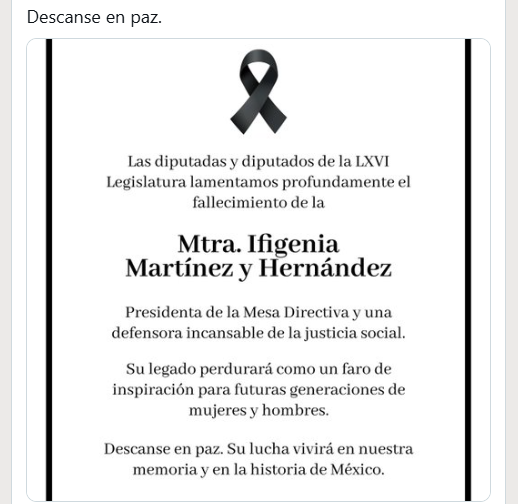 Descanse en paz.

Las diputadas y diputados de la LXVI Legislatura lamentamos profundamente el fallecimiento de la

Mtra. Ifigenia Martínez y Hernández

Presidenta de la Mesa Directiva y una defensora incansable de la justicia social.

Su legado perdurará como un faro de inspiración para futuras generaciones de mujeres y hombres.

Descanse en paz. Su lucha vivirá en nuestra memoria y en la historia de México.